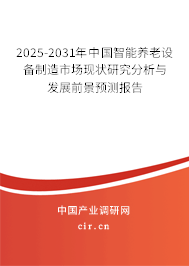 2025-2031年中国智能养老设备制造市场现状研究分析与发展前景预测报告

中国产业调研网
cir.cn